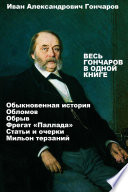 Иван Александрович Гончаров

ВЕСЬ ГОНЧАРОВ В ОДНОЙ КНИГЕ

Обыкновенная история
Обломов
Обрыв
Фрегат «Паллада»
Статьи и очерки
Мильон терзаний